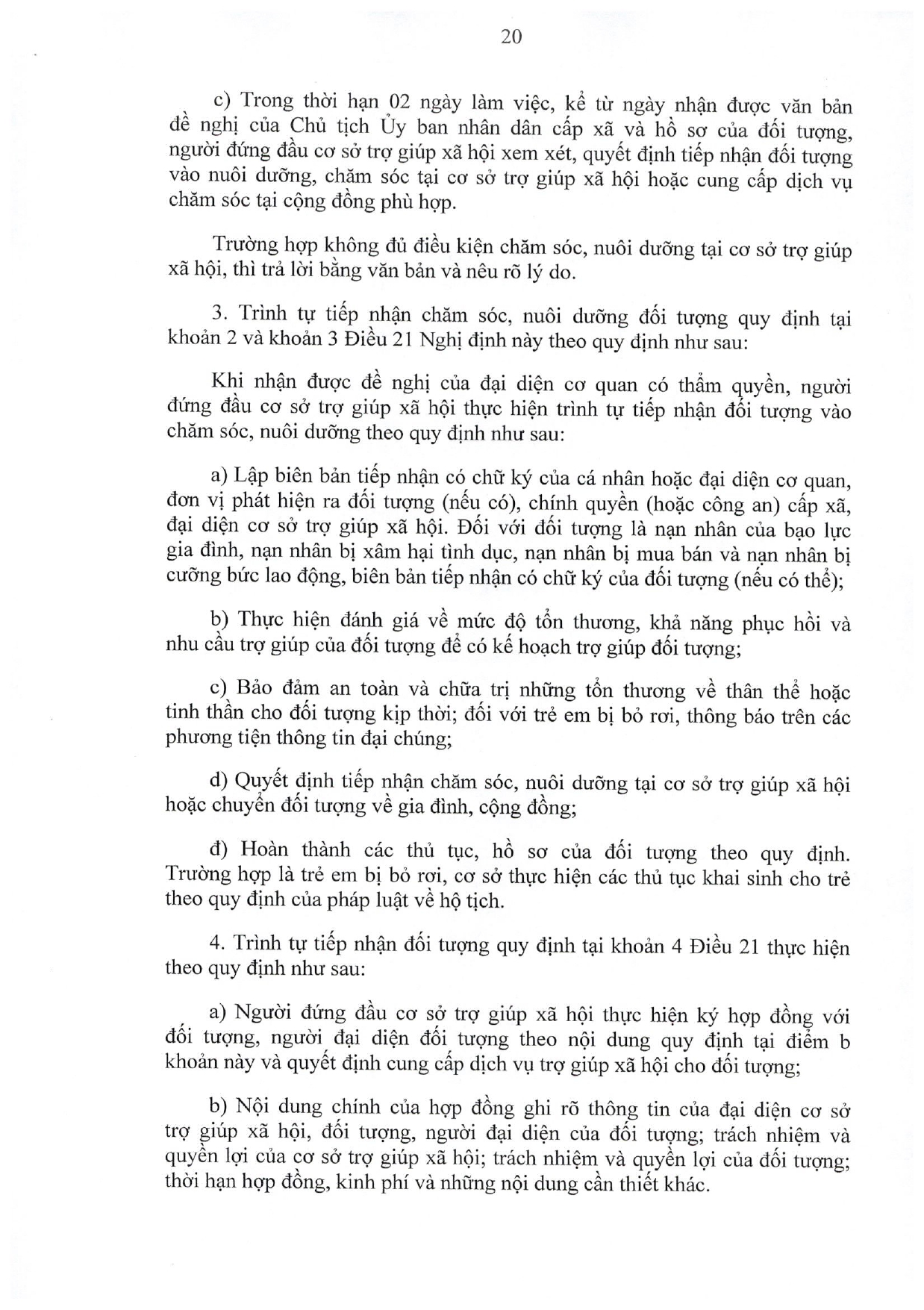 20

c) Trong thời hạn 02 ngày làm việc, kể từ ngày nhận được văn bản đề nghị của Chủ tịch Ủy ban nhân dân cấp xã và hồ sơ của đối tượng, người đứng đầu cơ sở trợ giúp xã hội xem xét, quyết định tiếp nhận đối tượng vào nuôi dưỡng, chăm sóc tại cơ sở trợ giúp xã hội hoặc cung cấp dịch vụ chăm sóc tại cộng đồng phù hợp.

Trường hợp không đủ điều kiện chăm sóc, nuôi dưỡng tại cơ sở trợ giúp xã hội, thì trả lời bằng văn bản và nêu rõ lý do.

3. Trình tự tiếp nhận chăm sóc, nuôi dưỡng đối tượng quy định tại khoản 2 và khoản 3 Điều 21 Nghị định này theo quy định như sau:

Khi nhận được đề nghị của đại diện cơ quan có thẩm quyền, người đứng đầu cơ sở trợ giúp xã hội thực hiện trình tự tiếp nhận đối tượng vào chăm sóc, nuôi dưỡng theo quy định như sau:

a) Lập biên bản tiếp nhận có chữ ký của cá nhân hoặc đại diện cơ quan, đơn vị phát hiện ra đối tượng (nếu có), chính quyền (hoặc công an) cấp xã, đại diện cơ sở trợ giúp xã hội. Đối với đối tượng là nạn nhân của bạo lực gia đình, nạn nhân bị xâm hại tình dục, nạn nhân bị mua bán và nạn nhân bị cưỡng bức lao động, biên bản tiếp nhận có chữ ký của đối tượng (nếu có thể);

b) Thực hiện đánh giá về mức độ tổn thương, khả năng phục hồi và nhu cầu trợ giúp của đối tượng để có kế hoạch trợ giúp đối tượng;

c) Bảo đảm an toàn và chữa trị những tổn thương về thân thể hoặc tinh thần cho đối tượng kịp thời; đối với trẻ em bị bỏ rơi, thông báo trên các phương tiện thông tin đại chúng;

d) Quyết định tiếp nhận chăm sóc, nuôi dưỡng tại cơ sở trợ giúp xã hội hoặc chuyển đối tượng về gia đình, cộng đồng;

đ) Hoàn thành các thủ tục, hồ sơ của đối tượng theo quy định. Trường hợp là trẻ em bị bỏ rơi, cơ sở thực hiện các thủ tục khai sinh cho trẻ theo quy định của pháp luật về hộ tịch.

4. Trình tự tiếp nhận đối tượng quy định tại khoản 4 Điều 21 thực hiện theo quy định như sau:

a) Người đứng đầu cơ sở trợ giúp xã hội thực hiện ký hợp đồng với đối tượng, người đại diện đối tượng theo nội dung quy định tại điểm b khoản này và quyết định cung cấp dịch vụ trợ giúp xã hội cho đối tượng;

b) Nội dung chính của hợp đồng ghi rõ thông tin của đại diện cơ sở trợ giúp xã hội, đối tượng, người đại diện của đối tượng; trách nhiệm và quyền lợi của cơ sở trợ giúp xã hội; trách nhiệm và quyền lợi của đối tượng; thời hạn hợp đồng, kinh phí và những nội dung cần thiết khác.